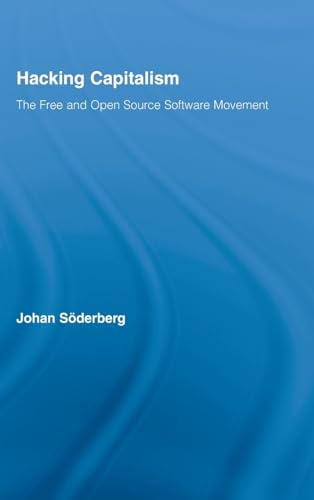 Hacking Capitalism

The Free and Open Source Software Movement

Johan Söderberg